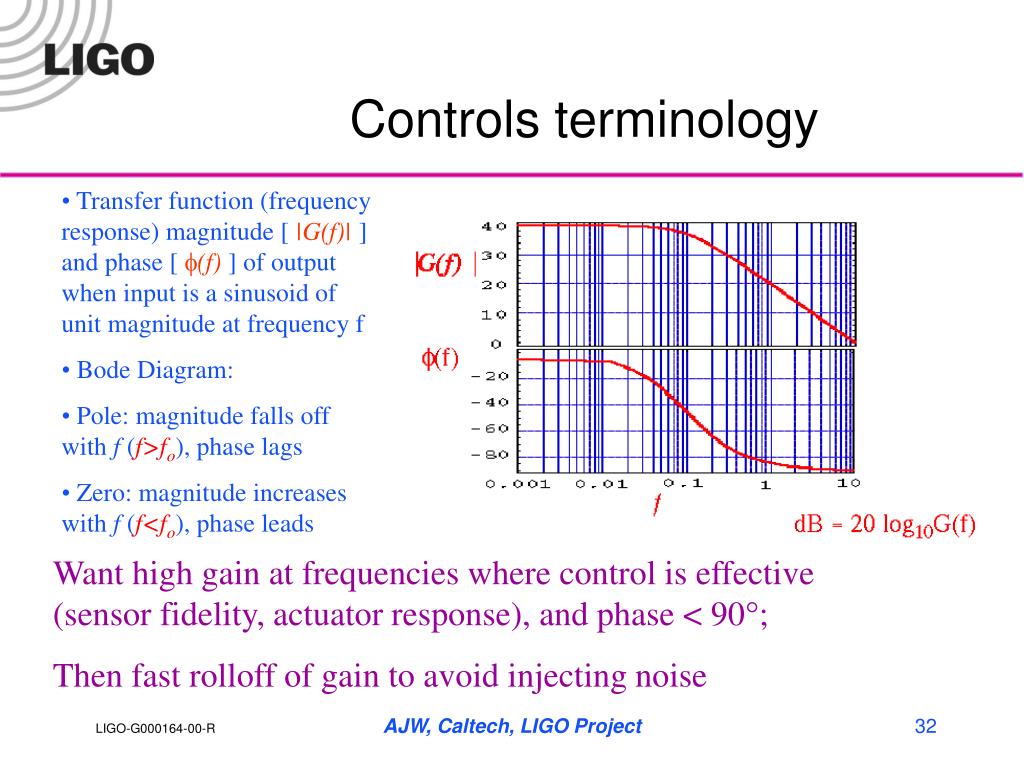 LIGO

Controls terminology

• Transfer function (frequency response) magnitude [ $|G(f)|$ ] and phase [ $\phi(f)$ ] of output when input is a sinusoid of unit magnitude at frequency f

• Bode Diagram:

• Pole: magnitude falls off with $f$ ($f>f_o$), phase lags

• Zero: magnitude increases with $f$ ($f<f_o$), phase leads

$|G(f)|$

40
30
20
10
0

$\phi(f)$

-20
-40
-60
-80

0.001 0.01 0.1 1 10

$f$

dB = 20 $\log_{10}$G(f)

Want high gain at frequencies where control is effective (sensor fidelity, actuator response), and phase < 90°;

Then fast rolloff of gain to avoid injecting noise

LIGO-G000164-00-R

AJW, Caltech, LIGO Project

32